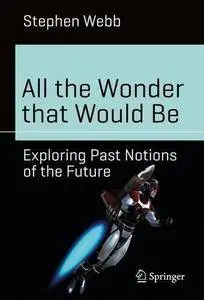 Stephen Webb

All the Wonder that Would Be

Exploring Past Notions of the Future

Springer